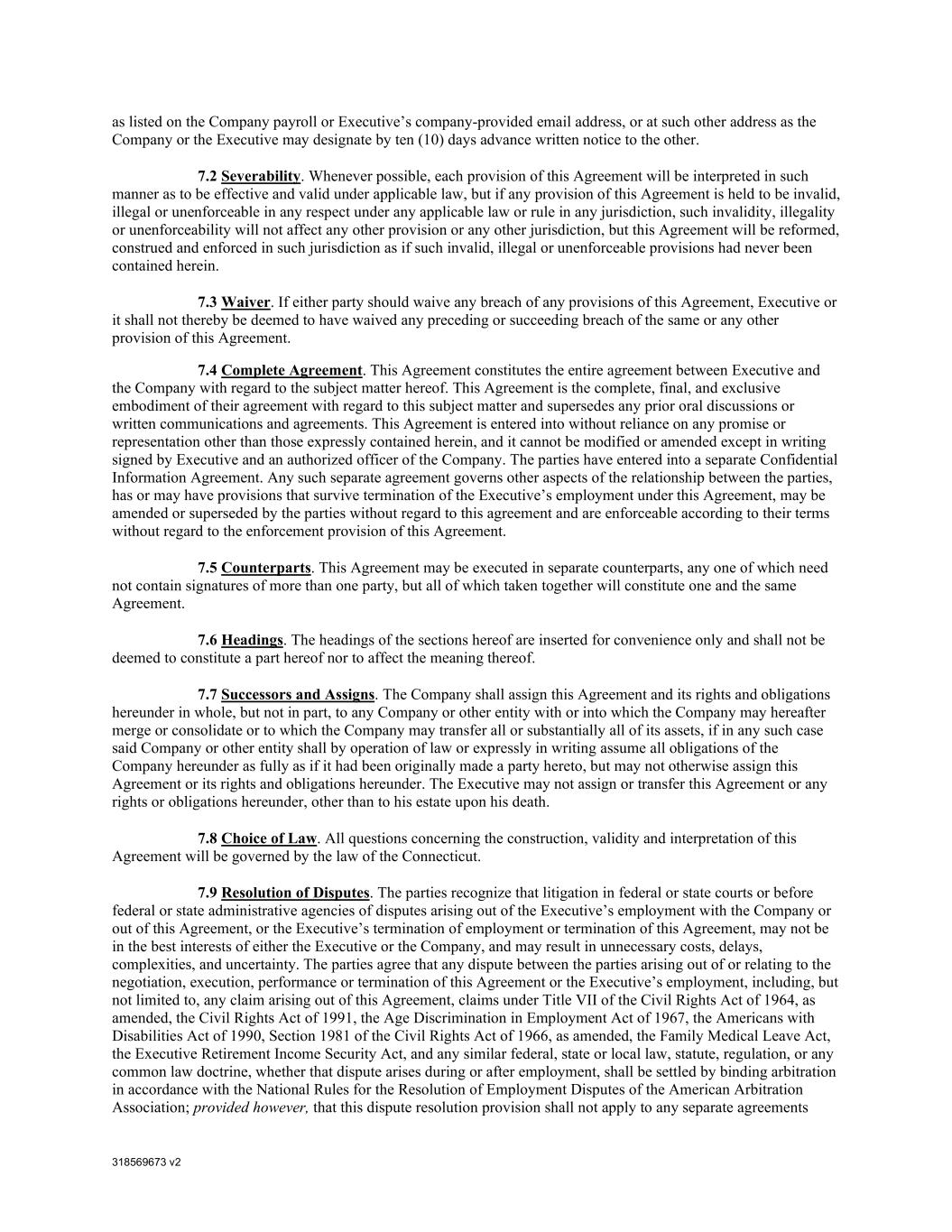 as listed on the Company payroll or Executive's company-provided email address, or at such other address as the Company or the Executive may designate by ten (10) days advance written notice to the other.

7.2 Severability. Whenever possible, each provision of this Agreement will be interpreted in such manner as to be effective and valid under applicable law, but if any provision of this Agreement is held to be invalid, illegal or unenforceable in any respect under any applicable law or rule in any jurisdiction, such invalidity, illegality or unenforceability will not affect any other provision or any other jurisdiction, but this Agreement will be reformed, construed and enforced in such jurisdiction as if such invalid, illegal or unenforceable provisions had never been contained herein.

7.3 Waiver. If either party should waive any breach of any provisions of this Agreement, Executive or it shall not thereby be deemed to have waived any preceding or succeeding breach of the same or any other provision of this Agreement.

7.4 Complete Agreement. This Agreement constitutes the entire agreement between Executive and the Company with regard to the subject matter hereof. This Agreement is the complete, final, and exclusive embodiment of their agreement with regard to this subject matter and supersedes any prior oral discussions or written communications and agreements. This Agreement is entered into without reliance on any promise or representation other than those expressly contained herein, and it cannot be modified or amended except in writing signed by Executive and an authorized officer of the Company. The parties have entered into a separate Confidential Information Agreement. Any such separate agreement governs other aspects of the relationship between the parties, has or may have provisions that survive termination of the Executive's employment under this Agreement, may be amended or superseded by the parties without regard to this agreement and are enforceable according to their terms without regard to the enforcement provision of this Agreement.

7.5 Counterparts. This Agreement may be executed in separate counterparts, any one of which need not contain signatures of more than one party, but all of which taken together will constitute one and the same Agreement.

7.6 Headings. The headings of the sections hereof are inserted for convenience only and shall not be deemed to constitute a part hereof nor to affect the meaning thereof.

7.7 Successors and Assigns. The Company shall assign this Agreement and its rights and obligations hereunder in whole, but not in part, to any Company or other entity with or into which the Company may hereafter merge or consolidate or to which the Company may transfer all or substantially all of its assets, if in any such case said Company or other entity shall by operation of law or expressly in writing assume all obligations of the Company hereunder as fully as if it had been originally made a party hereto, but may not otherwise assign this Agreement or its rights and obligations hereunder. The Executive may not assign or transfer this Agreement or any rights or obligations hereunder, other than to his estate upon his death.

7.8 Choice of Law. All questions concerning the construction, validity and interpretation of this Agreement will be governed by the law of the Connecticut.

7.9 Resolution of Disputes. The parties recognize that litigation in federal or state courts or before federal or state administrative agencies of disputes arising out of the Executive's employment with the Company or out of this Agreement, or the Executive's termination of employment or termination of this Agreement, may not be in the best interests of either the Executive or the Company, and may result in unnecessary costs, delays, complexities, and uncertainty. The parties agree that any dispute between the parties arising out of or relating to the negotiation, execution, performance or termination of this Agreement or the Executive's employment, including, but not limited to, any claim arising out of this Agreement, claims under Title VII of the Civil Rights Act of 1964, as amended, the Civil Rights Act of 1991, the Age Discrimination in Employment Act of 1967, the Americans with Disabilities Act of 1990, Section 1981 of the Civil Rights Act of 1966, as amended, the Family Medical Leave Act, the Executive Retirement Income Security Act, and any similar federal, state or local law, statute, regulation, or any common law doctrine, whether that dispute arises during or after employment, shall be settled by binding arbitration in accordance with the National Rules for the Resolution of Employment Disputes of the American Arbitration Association; provided however, that this dispute resolution provision shall not apply to any separate agreements

318569673 v2